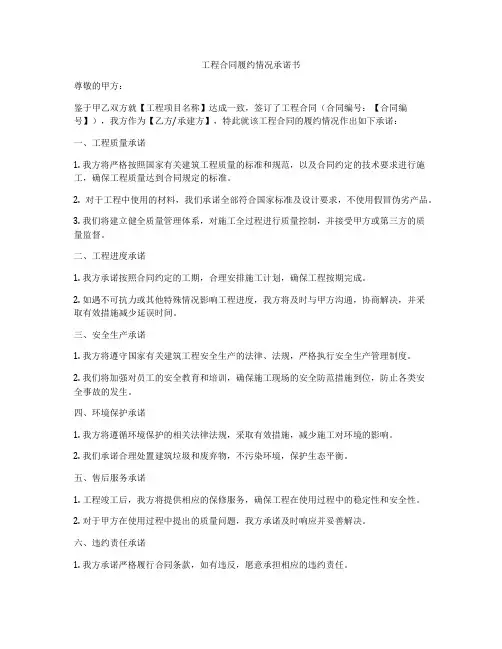 工程合同履约情况承诺书

尊敬的甲方：

鉴于甲乙双方就【工程项目名称】达成一致，签订了工程合同（合同编号：【合同编号】），我方作为【乙方/承建方】，特此就该工程合同的履约情况作出如下承诺：

一、工程质量承诺

1. 我方将严格按照国家有关建筑工程质量的标准和规范，以及合同约定的技术要求进行施工，确保工程质量达到合同规定的标准。

2. 对于工程中使用的材料，我们承诺全部符合国家标准及设计要求，不使用假冒伪劣产品。

3. 我们将建立健全质量管理体系，对施工全过程进行质量控制，并接受甲方或第三方的质量监督。

二、工程进度承诺

1. 我方承诺按照合同约定的工期，合理安排施工计划，确保工程按期完成。

2. 如遇不可抗力或其他特殊情况影响工程进度，我方将及时与甲方沟通，协商解决，并采取有效措施减少延误时间。

三、安全生产承诺

1. 我方将遵守国家有关建筑工程安全生产的法律、法规，严格执行安全生产管理制度。

2. 我们将加强对员工的安全教育和培训，确保施工现场的安全防范措施到位，防止各类安全事故的发生。

四、环境保护承诺

1. 我方将遵循环境保护的相关法律法规，采取有效措施，减少施工对环境的影响。

2. 我们承诺合理处置建筑垃圾和废弃物，不污染环境，保护生态平衡。

五、售后服务承诺

1. 工程竣工后，我方将提供相应的保修服务，确保工程在使用过程中的稳定性和安全性。

2. 对于甲方在使用过程中提出的质量问题，我方承诺及时响应并妥善解决。

六、违约责任承诺

1. 我方承诺严格履行合同条款，如有违反，愿意承担相应的违约责任。